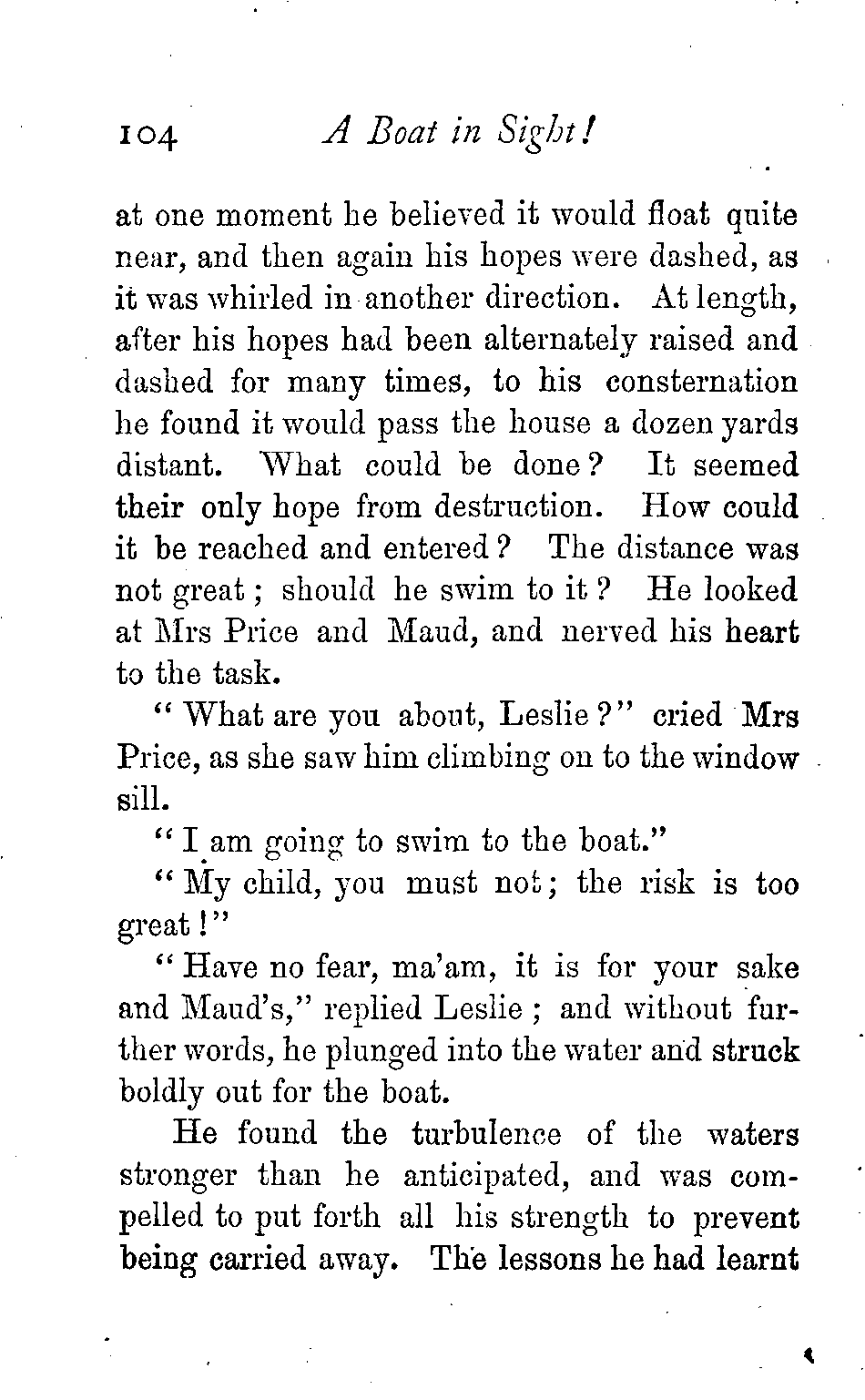 104 A Boat in Sight!

at one moment he believed it would float quite near, and then again his hopes were dashed, as it was whirled in another direction. At length, after his hopes had been alternately raised and dashed for many times, to his consternation he found it would pass the house a dozen yards distant. What could be done? It seemed their only hope from destruction. How could it be reached and entered? The distance was not great; should he swim to it? He looked at Mrs Price and Maud, and nerved his heart to the task.

"What are you about, Leslie?" cried Mrs Price, as she saw him climbing on to the window sill.

"I am going to swim to the boat."

"My child, you must not; the risk is too great!"

"Have no fear, ma'am, it is for your sake and Maud's," replied Leslie; and without further words, he plunged into the water and struck boldly out for the boat.

He found the turbulence of the waters stronger than he anticipated, and was compelled to put forth all his strength to prevent being carried away. The lessons he had learnt